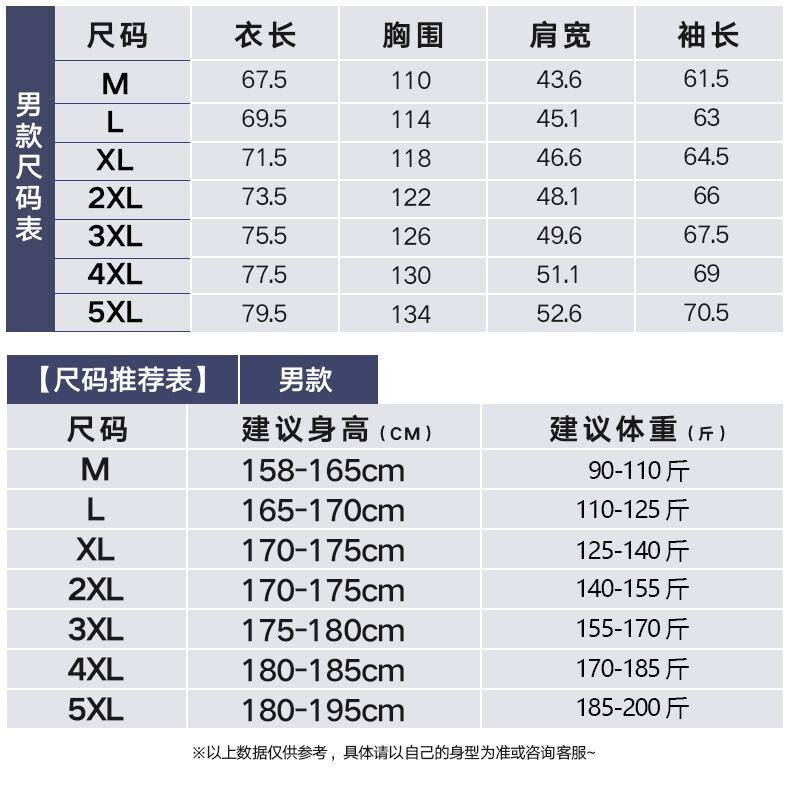 男款尺码表

| 尺码 | 衣长 | 胸围 | 肩宽 | 袖长 |
|---|---|---|---|---|
| M | 67.5 | 110 | 43.6 | 61.5 |
| L | 69.5 | 114 | 45.1 | 63 |
| XL | 71.5 | 118 | 46.6 | 64.5 |
| 2XL | 73.5 | 122 | 48.1 | 66 |
| 3XL | 75.5 | 126 | 49.6 | 67.5 |
| 4XL | 77.5 | 130 | 51.1 | 69 |
| 5XL | 79.5 | 134 | 52.6 | 70.5 |

【尺码推荐表】 男款

| 尺码 | 建议身高（CM） | 建议体重（斤） |
|---|---|---|
| M | 158-165cm | 90-110斤 |
| L | 165-170cm | 110-125斤 |
| XL | 170-175cm | 125-140斤 |
| 2XL | 170-175cm | 140-155斤 |
| 3XL | 175-180cm | 155-170斤 |
| 4XL | 180-185cm | 170-185斤 |
| 5XL | 180-195cm | 185-200斤 |

※以上数据仅供参考，具体请以自己的身型为准或咨询客服~